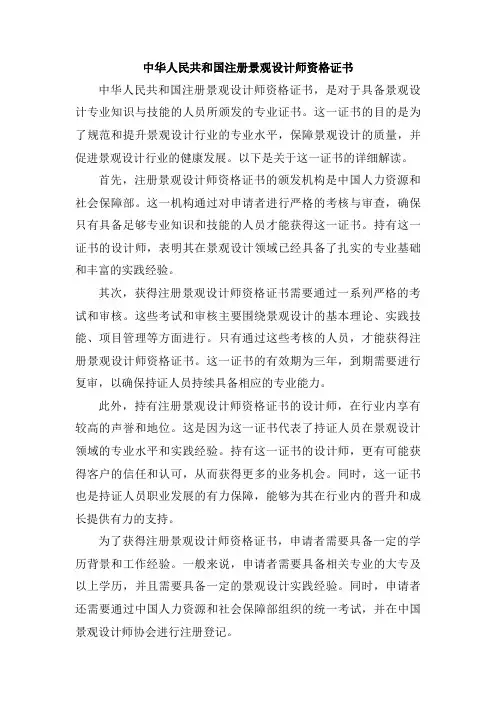 中华人民共和国注册景观设计师资格证书

中华人民共和国注册景观设计师资格证书，是对于具备景观设计专业知识与技能的人员所颁发的专业证书。这一证书的目的是为了规范和提升景观设计行业的专业水平，保障景观设计的质量，并促进景观设计行业的健康发展。以下是关于这一证书的详细解读。

首先，注册景观设计师资格证书的颁发机构是中国人力资源和社会保障部。这一机构通过对申请者进行严格的考核与审查，确保只有具备足够专业知识和技能的人员才能获得这一证书。持有这一证书的设计师，表明其在景观设计领域已经具备了扎实的专业基础和丰富的实践经验。

其次，获得注册景观设计师资格证书需要通过一系列严格的考试和审核。这些考试和审核主要围绕景观设计的基本理论、实践技能、项目管理等方面进行。只有通过这些考核的人员，才能获得注册景观设计师资格证书。这一证书的有效期为三年，到期需要进行复审，以确保持证人员持续具备相应的专业能力。

此外，持有注册景观设计师资格证书的设计师，在行业内享有较高的声誉和地位。这是因为这一证书代表了持证人员在景观设计领域的专业水平和实践经验。持有这一证书的设计师，更有可能获得客户的信任和认可，从而获得更多的业务机会。同时，这一证书也是持证人员职业发展的有力保障，能够为其在行业内的晋升和成长提供有力的支持。

为了获得注册景观设计师资格证书，申请者需要具备一定的学历背景和工作经验。一般来说，申请者需要具备相关专业的大专及以上学历，并且需要具备一定的景观设计实践经验。同时，申请者还需要通过中国人力资源和社会保障部组织的统一考试，并在中国景观设计师协会进行注册登记。